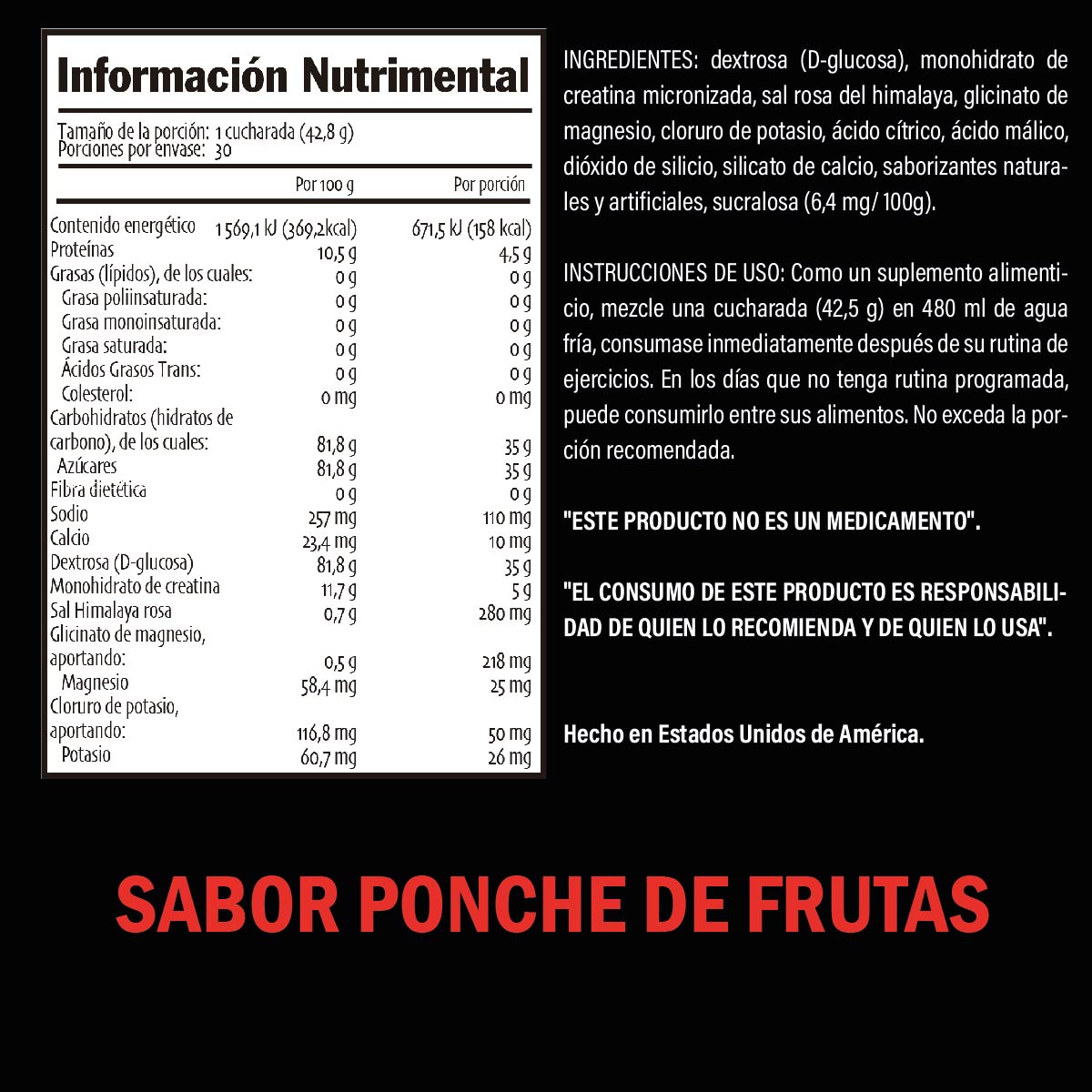 Información Nutrimental

Tamaño de la porción: 1 cucharada (42,8 g)
Porciones por envase: 30

| | Por 100 g | Por porción |
|---|---|---|
| Contenido energético | 1 569,1 kJ (369,2kcal) | 671,5 kJ (158 kcal) |
| Proteínas | 10,5 g | 4,5 g |
| Grasas (lípidos), de los cuales: | 0 g | 0 g |
| Grasa poliinsaturada: | 0 g | 0 g |
| Grasa monoinsaturada: | 0 g | 0 g |
| Grasa saturada: | 0 g | 0 g |
| Ácidos Grasos Trans: | 0 g | 0 g |
| Colesterol: | 0 mg | 0 mg |
| Carbohidratos (hidratos de carbono), de los cuales: | 81,8 g | 35 g |
| Azúcares | 81,8 g | 35 g |
| Fibra dietética | 0 g | 0 g |
| Sodio | 257 mg | 110 mg |
| Calcio | 23,4 mg | 10 mg |
| Dextrosa (D-glucosa) | 81,8 g | 35 g |
| Monohidrato de creatina | 11,7 g | 5 g |
| Sal Himalaya rosa | 0,7 g | 280 mg |
| Glicinato de magnesio, aportando: | 0,5 g | 218 mg |
| Magnesio | 58,4 mg | 25 mg |
| Cloruro de potasio, aportando: | 116,8 mg | 50 mg |
| Potasio | 60,7 mg | 26 mg |

INGREDIENTES: dextrosa (D-glucosa), monohidrato de creatina micronizada, sal rosa del himalaya, glicinato de magnesio, cloruro de potasio, ácido cítrico, ácido málico, dióxido de silicio, silicato de calcio, saborizantes naturales y artificiales, sucralosa (6,4 mg/ 100g).

INSTRUCCIONES DE USO: Como un suplemento alimenticio, mezcle una cucharada (42,5 g) en 480 ml de agua fría, consumase inmediatamente después de su rutina de ejercicios. En los días que no tenga rutina programada, puede consumirlo entre sus alimentos. No exceda la porción recomendada.

"ESTE PRODUCTO NO ES UN MEDICAMENTO".

"EL CONSUMO DE ESTE PRODUCTO ES RESPONSABILIDAD DE QUIEN LO RECOMIENDA Y DE QUIEN LO USA".

Hecho en Estados Unidos de América.

SABOR PONCHE DE FRUTAS